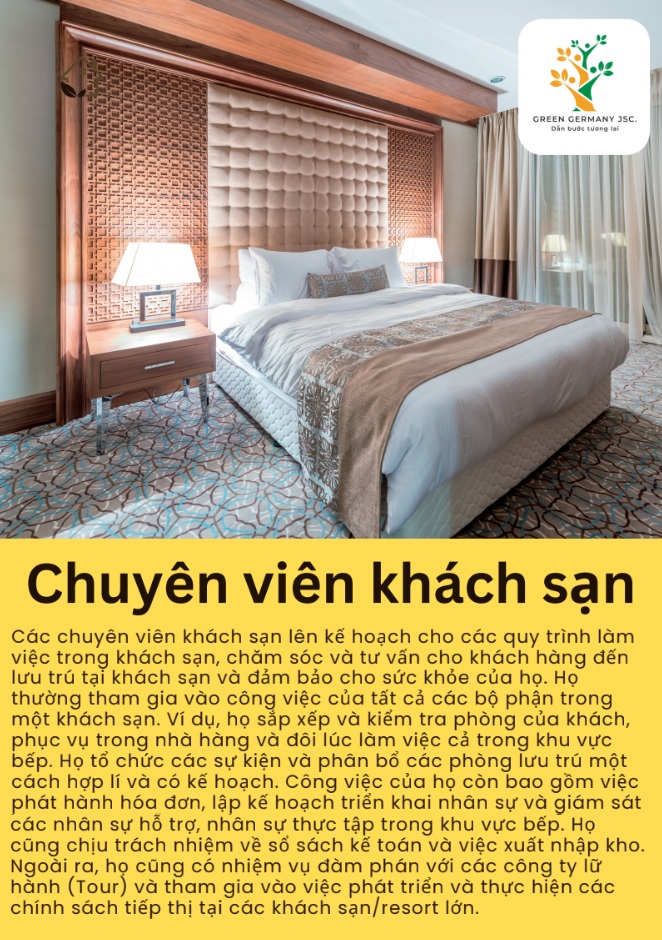 GREEN GERMANY JSC.
Dẫn bước tương lai

Chuyên viên khách sạn

Các chuyên viên khách sạn lên kế hoạch cho các quy trình làm việc trong khách sạn, chăm sóc và tư vấn cho khách hàng đến lưu trú tại khách sạn và đảm bảo cho sức khỏe của họ. Họ thường tham gia vào công việc của tất cả các bộ phận trong một khách sạn. Ví dụ, họ sắp xếp và kiểm tra phòng của khách, phục vụ trong nhà hàng và đôi lúc làm việc cả trong khu vực bếp. Họ tổ chức các sự kiện và phân bổ các phòng lưu trú một cách hợp lí và có kế hoạch. Công việc của họ còn bao gồm việc phát hành hóa đơn, lập kế hoạch triển khai nhân sự và giám sát các nhân sự hỗ trợ, nhân sự thực tập trong khu vực bếp. Họ cũng chịu trách nhiệm về sổ sách kế toán và việc xuất nhập kho. Ngoài ra, họ cũng có nhiệm vụ đàm phán với các công ty lữ hành (Tour) và tham gia vào việc phát triển và thực hiện các chính sách tiếp thị tại các khách sạn/resort lớn.